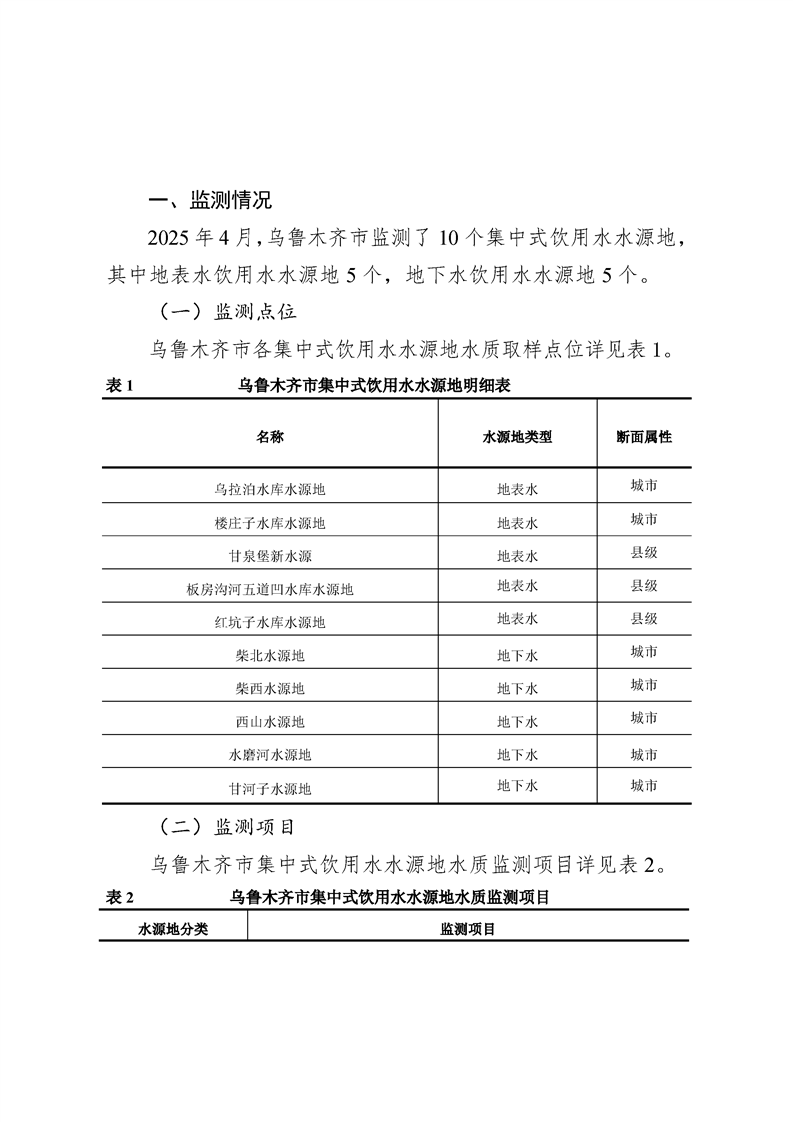 一、监测情况

2025 年 4 月，乌鲁木齐市监测了 10 个集中式饮用水水源地，其中地表水饮用水水源地 5 个，地下水饮用水水源地 5 个。

（一）监测点位

乌鲁木齐市各集中式饮用水水源地水质取样点位详见表 1。

表 1　乌鲁木齐市集中式饮用水水源地明细表

| 名称 | 水源地类型 | 断面属性 |
|---|---|---|
| 乌拉泊水库水源地 | 地表水 | 城市 |
| 楼庄子水库水源地 | 地表水 | 城市 |
| 甘泉堡新水源 | 地表水 | 县级 |
| 板房沟河五道凹水库水源地 | 地表水 | 县级 |
| 红坑子水库水源地 | 地表水 | 县级 |
| 柴北水源地 | 地下水 | 城市 |
| 柴西水源地 | 地下水 | 城市 |
| 西山水源地 | 地下水 | 城市 |
| 水磨河水源地 | 地下水 | 城市 |
| 甘河子水源地 | 地下水 | 城市 |

（二）监测项目

乌鲁木齐市集中式饮用水水源地水质监测项目详见表 2。

表 2　乌鲁木齐市集中式饮用水水源地水质监测项目

| 水源地分类 | 监测项目 |
|---|---|